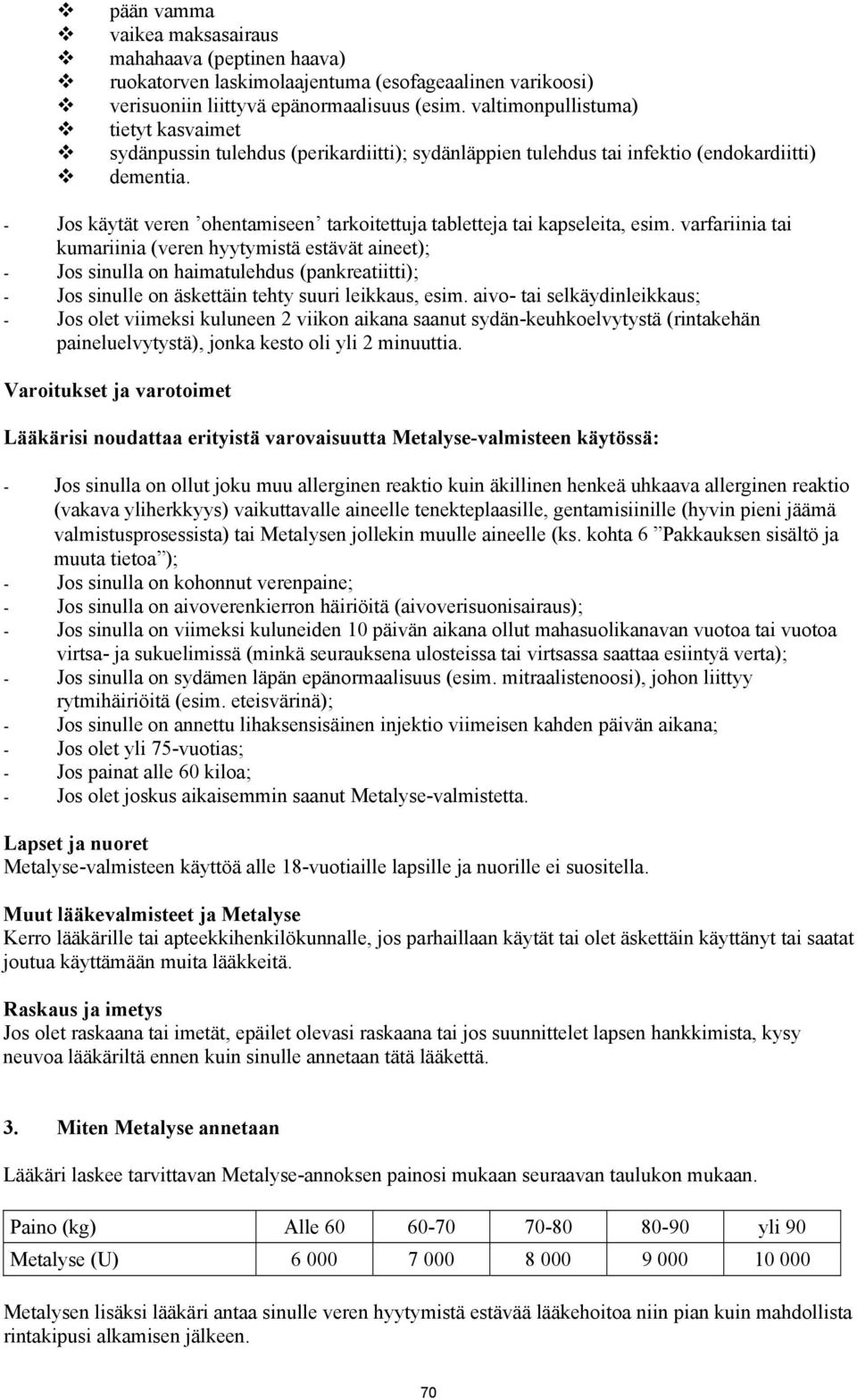 ❖ pään vamma
❖ vaikea maksasairaus
❖ mahahaava (peptinen haava)
❖ ruokatorven laskimolaajentuma (esofageaalinen varikoosi)
❖ verisuoniin liittyvä epänormaalisuus (esim. valtimonpullistuma)
❖ tietyt kasvaimet
❖ sydänpussin tulehdus (perikardiitti); sydänläppien tulehdus tai infektio (endokardiitti)
❖ dementia.

- Jos käytät veren ’ohentamiseen’ tarkoitettuja tabletteja tai kapseleita, esim. varfariinia tai kumariinia (veren hyytymistä estävät aineet);
- Jos sinulla on haimatulehdus (pankreatiitti);
- Jos sinulle on äskettäin tehty suuri leikkaus, esim. aivo- tai selkäydinleikkaus;
- Jos olet viimeksi kuluneen 2 viikon aikana saanut sydän-keuhkoelvytystä (rintakehän paineluelvytystä), jonka kesto oli yli 2 minuuttia.

Varoitukset ja varotoimet

Lääkärisi noudattaa erityistä varovaisuutta Metalyse-valmisteen käytössä:

- Jos sinulla on ollut joku muu allerginen reaktio kuin äkillinen henkeä uhkaava allerginen reaktio (vakava yliherkkyys) vaikuttavalle aineelle tenekteplaasille, gentamisiinille (hyvin pieni jäämä valmistusprosessista) tai Metalysen jollekin muulle aineelle (ks. kohta 6 ”Pakkauksen sisältö ja muuta tietoa”);
- Jos sinulla on kohonnut verenpaine;
- Jos sinulla on aivoverenkierron häiriöitä (aivoverisuonisairaus);
- Jos sinulla on viimeksi kuluneiden 10 päivän aikana ollut mahasuolikanavan vuotoa tai vuotoa virtsa- ja sukuelimissä (minkä seurauksena ulosteissa tai virtsassa saattaa esiintyä verta);
- Jos sinulla on sydämen läpän epänormaalisuus (esim. mitraalistenoosi), johon liittyy rytmihäiriöitä (esim. eteisvärinä);
- Jos sinulle on annettu lihaksensisäinen injektio viimeisen kahden päivän aikana;
- Jos olet yli 75-vuotias;
- Jos painat alle 60 kiloa;
- Jos olet joskus aikaisemmin saanut Metalyse-valmistetta.

Lapset ja nuoret
Metalyse-valmisteen käyttöä alle 18-vuotiaille lapsille ja nuorille ei suositella.

Muut lääkevalmisteet ja Metalyse
Kerro lääkärille tai apteekkihenkilökunnalle, jos parhaillaan käytät tai olet äskettäin käyttänyt tai saatat joutua käyttämään muita lääkkeitä.

Raskaus ja imetys
Jos olet raskaana tai imetät, epäilet olevasi raskaana tai jos suunnittelet lapsen hankkimista, kysy neuvoa lääkäriltä ennen kuin sinulle annetaan tätä lääkettä.

3. Miten Metalyse annetaan

Lääkäri laskee tarvittavan Metalyse-annoksen painosi mukaan seuraavan taulukon mukaan.

| Paino (kg) | Alle 60 | 60-70 | 70-80 | 80-90 | yli 90 |
|---|---|---|---|---|---|
| Metalyse (U) | 6 000 | 7 000 | 8 000 | 9 000 | 10 000 |

Metalysen lisäksi lääkäri antaa sinulle veren hyytymistä estävää lääkehoitoa niin pian kuin mahdollista rintakipusi alkamisen jälkeen.

70